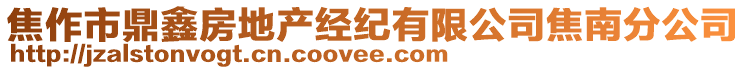 焦作市鼎鑫房地产经纪有限公司焦南分公司
http://jzalstonvogt.cn.coovee.com